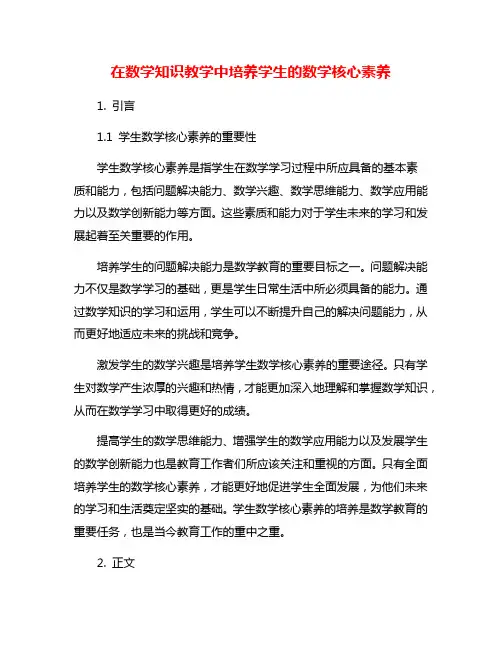 在数学知识教学中培养学生的数学核心素养

1. 引言

1.1 学生数学核心素养的重要性

学生数学核心素养是指学生在数学学习过程中所应具备的基本素质和能力，包括问题解决能力、数学兴趣、数学思维能力、数学应用能力以及数学创新能力等方面。这些素质和能力对于学生未来的学习和发展起着至关重要的作用。

培养学生的问题解决能力是数学教育的重要目标之一。问题解决能力不仅是数学学习的基础，更是学生日常生活中所必须具备的能力。通过数学知识的学习和运用，学生可以不断提升自己的解决问题能力，从而更好地适应未来的挑战和竞争。

激发学生的数学兴趣是培养学生数学核心素养的重要途径。只有学生对数学产生浓厚的兴趣和热情，才能更加深入地理解和掌握数学知识，从而在数学学习中取得更好的成绩。

提高学生的数学思维能力、增强学生的数学应用能力以及发展学生的数学创新能力也是教育工作者们所应该关注和重视的方面。只有全面培养学生的数学核心素养，才能更好地促进学生全面发展，为他们未来的学习和生活奠定坚实的基础。学生数学核心素养的培养是数学教育的重要任务，也是当今教育工作的重中之重。

2. 正文